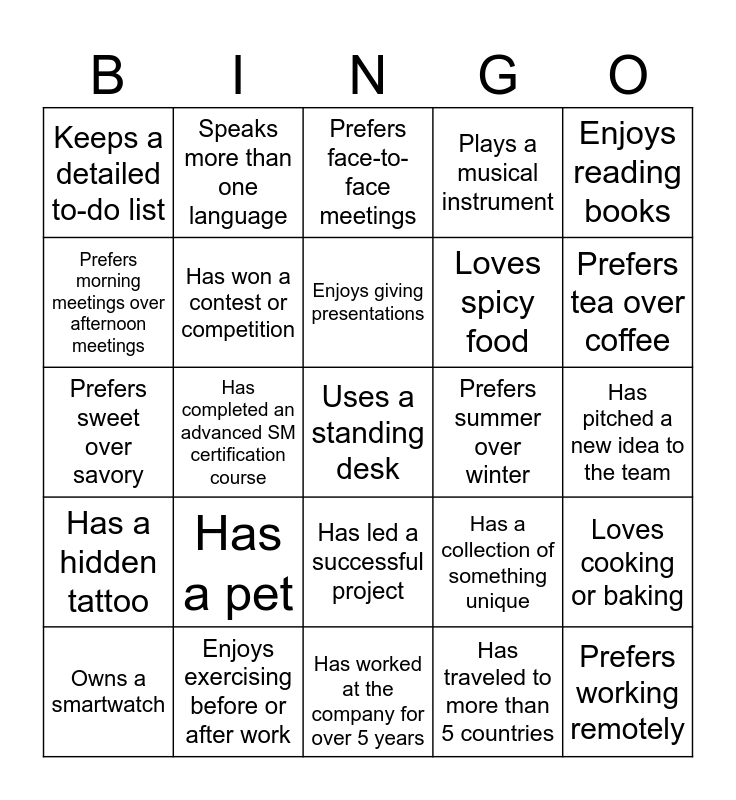 | B | I | N | G | O |
|---|---|---|---|---|
| Keeps a detailed to-do list | Speaks more than one language | Prefers face-to-face meetings | Plays a musical instrument | Enjoys reading books |
| Prefers morning meetings over afternoon meetings | Has won a contest or competition | Enjoys giving presentations | Loves spicy food | Prefers tea over coffee |
| Prefers sweet over savory | Has completed an advanced SM certification course | Uses a standing desk | Prefers summer over winter | Has pitched a new idea to the team |
| Has a hidden tattoo | Has a pet | Has led a successful project | Has a collection of something unique | Loves cooking or baking |
| Owns a smartwatch | Enjoys exercising before or after work | Has worked at the company for over 5 years | Has traveled to more than 5 countries | Prefers working remotely |